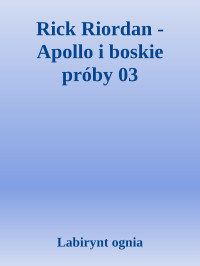 Rick Riordan - Apollo i boskie próby 03

Labirynt ognia